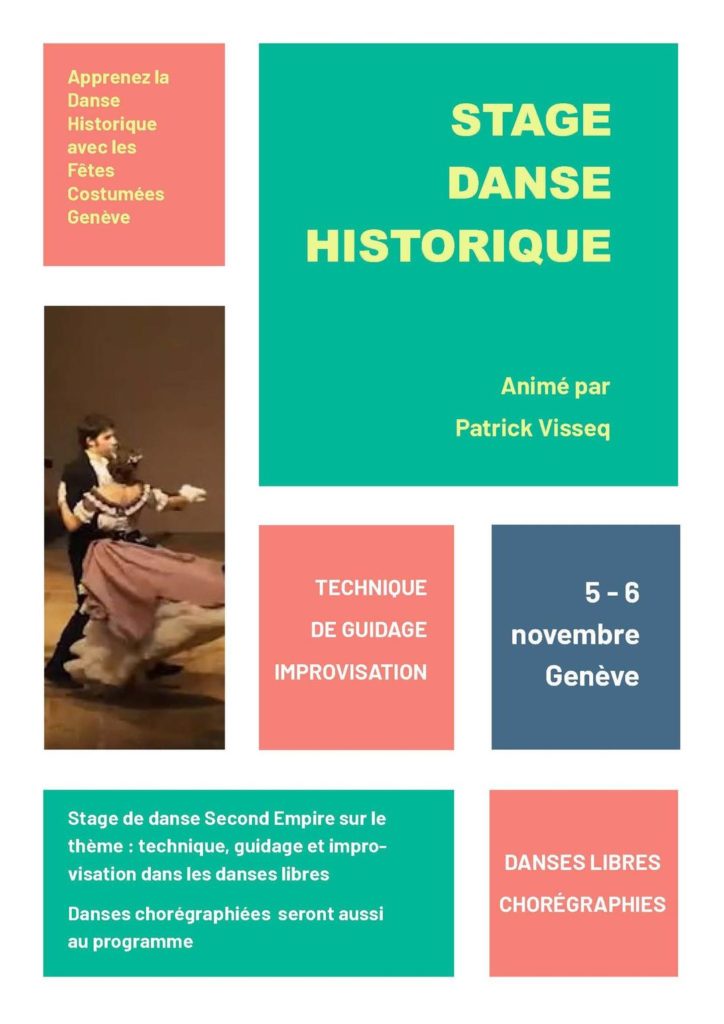 Apprenez la Danse Historique avec les Fêtes Costumées Genève

STAGE DANSE HISTORIQUE

Animé par Patrick Visseq

TECHNIQUE DE GUIDAGE IMPROVISATION

5 - 6 novembre Genève

Stage de danse Second Empire sur le thème : technique, guidage et improvisation dans les danses libres

Danses chorégraphiées seront aussi au programme

DANSES LIBRES CHORÉGRAPHIES